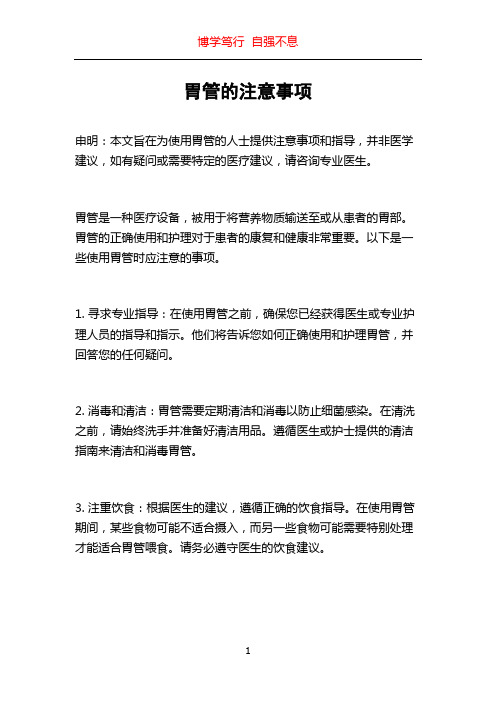 博学笃行 自强不息

胃管的注意事项

申明：本文旨在为使用胃管的人士提供注意事项和指导，并非医学建议，如有疑问或需要特定的医疗建议，请咨询专业医生。

胃管是一种医疗设备，被用于将营养物质输送至或从患者的胃部。胃管的正确使用和护理对于患者的康复和健康非常重要。以下是一些使用胃管时应注意的事项。

1. 寻求专业指导：在使用胃管之前，确保您已经获得医生或专业护理人员的指导和指示。他们将告诉您如何正确使用和护理胃管，并回答您的任何疑问。

2. 消毒和清洁：胃管需要定期清洁和消毒以防止细菌感染。在清洗之前，请始终洗手并准备好清洁用品。遵循医生或护士提供的清洁指南来清洁和消毒胃管。

3. 注重饮食：根据医生的建议，遵循正确的饮食指导。在使用胃管期间，某些食物可能不适合摄入，而另一些食物可能需要特别处理才能适合胃管喂食。请务必遵守医生的饮食建议。

1